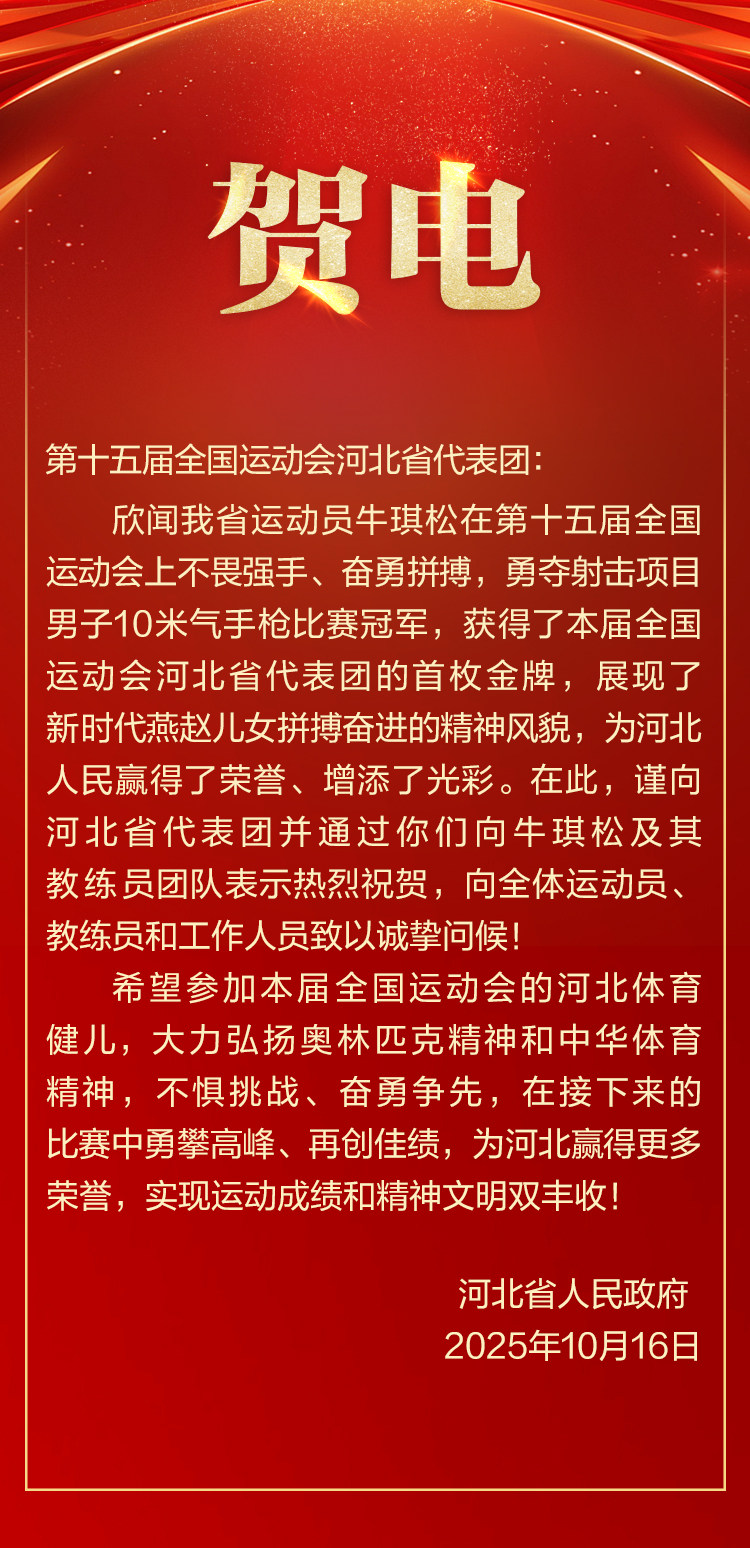 贺电

第十五届全国运动会河北省代表团：

欣闻我省运动员牛琪松在第十五届全国运动会上不畏强手、奋勇拼搏，勇夺射击项目男子10米气手枪比赛冠军，获得了本届全国运动会河北省代表团的首枚金牌，展现了新时代燕赵儿女拼搏奋进的精神风貌，为河北人民赢得了荣誉、增添了光彩。在此，谨向河北省代表团并通过你们向牛琪松及其教练员团队表示热烈祝贺，向全体运动员、教练员和工作人员致以诚挚问候！

希望参加本届全国运动会的河北体育健儿，大力弘扬奥林匹克精神和中华体育精神，不惧挑战、奋勇争先，在接下来的比赛中勇攀高峰、再创佳绩，为河北赢得更多荣誉，实现运动成绩和精神文明双丰收！

河北省人民政府
2025年10月16日